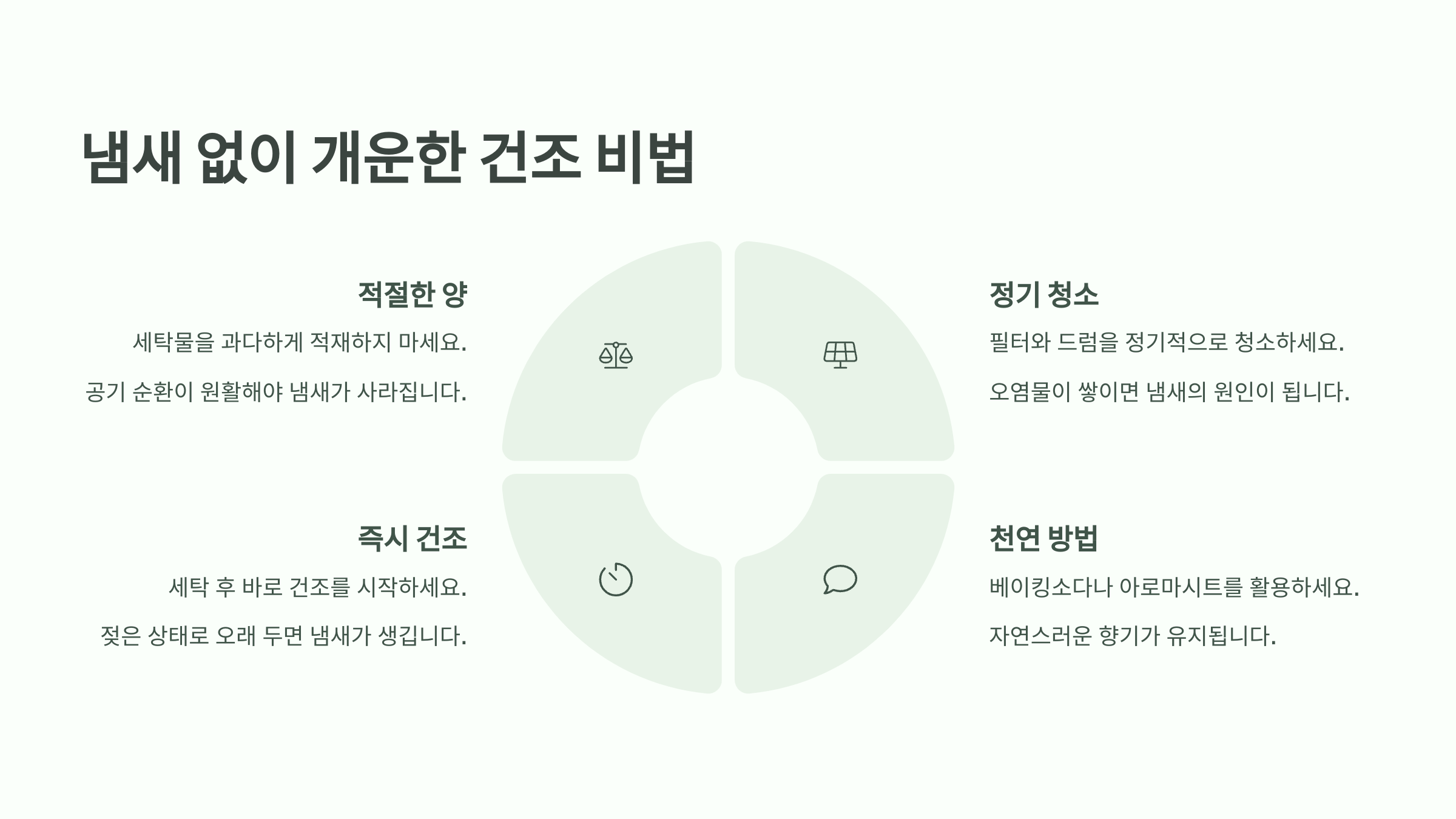 냄새 없이 개운한 건조 비법

적절한 양

세탁물을 과다하게 적재하지 마세요.

공기 순환이 원활해야 냄새가 사라집니다.

즉시 건조

세탁 후 바로 건조를 시작하세요.

젖은 상태로 오래 두면 냄새가 생깁니다.

정기 청소

필터와 드럼을 정기적으로 청소하세요.

오염물이 쌓이면 냄새의 원인이 됩니다.

천연 방법

베이킹소다나 아로마시트를 활용하세요.

자연스러운 향기가 유지됩니다.